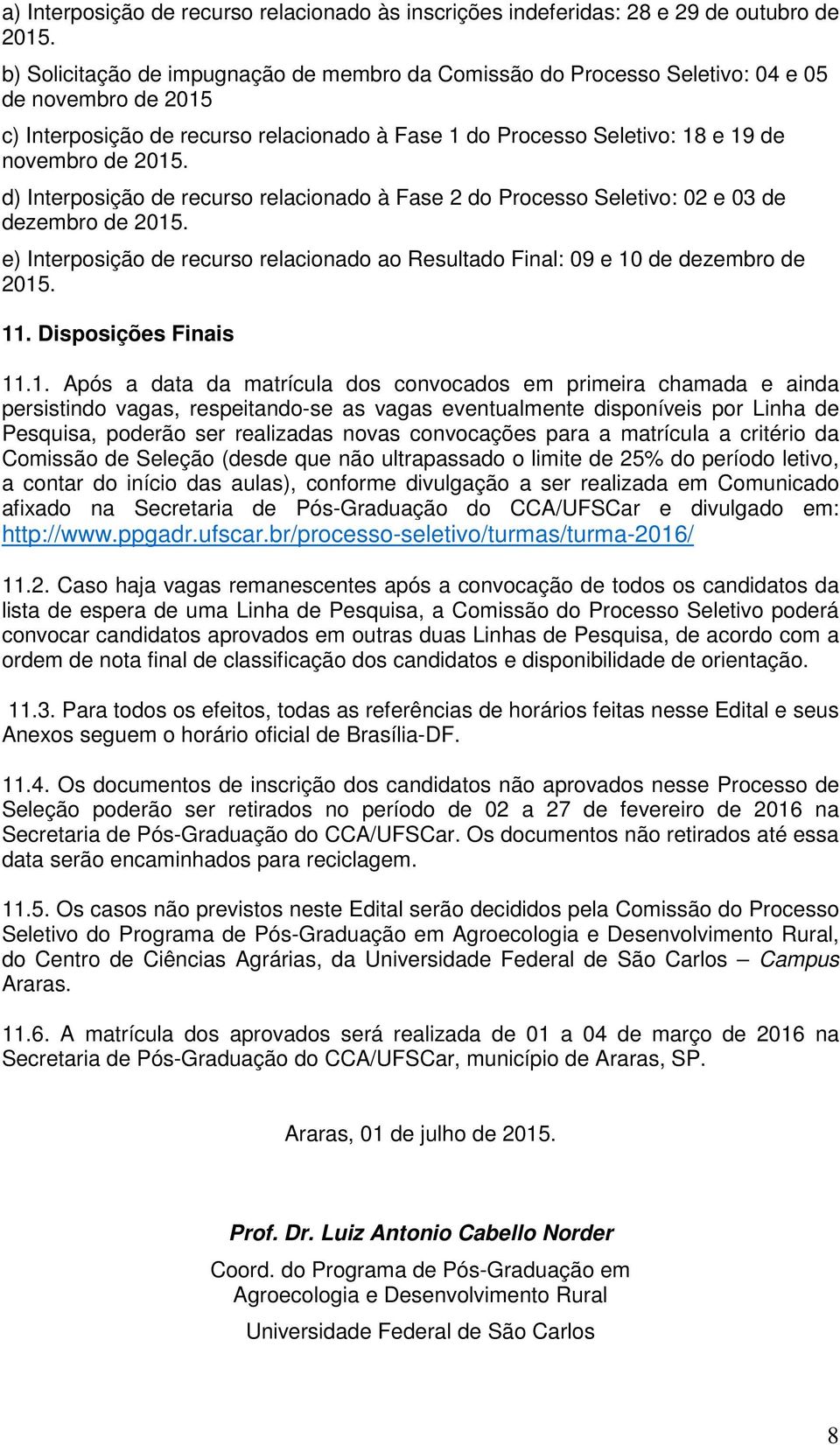 a) Interposição de recurso relacionado às inscrições indeferidas: 28 e 29 de outubro de 2015.

b) Solicitação de impugnação de membro da Comissão do Processo Seletivo: 04 e 05 de novembro de 2015

c) Interposição de recurso relacionado à Fase 1 do Processo Seletivo: 18 e 19 de novembro de 2015.

d) Interposição de recurso relacionado à Fase 2 do Processo Seletivo: 02 e 03 de dezembro de 2015.

e) Interposição de recurso relacionado ao Resultado Final: 09 e 10 de dezembro de 2015.

11. Disposições Finais

11.1. Após a data da matrícula dos convocados em primeira chamada e ainda persistindo vagas, respeitando-se as vagas eventualmente disponíveis por Linha de Pesquisa, poderão ser realizadas novas convocações para a matrícula a critério da Comissão de Seleção (desde que não ultrapassado o limite de 25% do período letivo, a contar do início das aulas), conforme divulgação a ser realizada em Comunicado afixado na Secretaria de Pós-Graduação do CCA/UFSCar e divulgado em: http://www.ppgadr.ufscar.br/processo-seletivo/turmas/turma-2016/

11.2. Caso haja vagas remanescentes após a convocação de todos os candidatos da lista de espera de uma Linha de Pesquisa, a Comissão do Processo Seletivo poderá convocar candidatos aprovados em outras duas Linhas de Pesquisa, de acordo com a ordem de nota final de classificação dos candidatos e disponibilidade de orientação.

11.3. Para todos os efeitos, todas as referências de horários feitas nesse Edital e seus Anexos seguem o horário oficial de Brasília-DF.

11.4. Os documentos de inscrição dos candidatos não aprovados nesse Processo de Seleção poderão ser retirados no período de 02 a 27 de fevereiro de 2016 na Secretaria de Pós-Graduação do CCA/UFSCar. Os documentos não retirados até essa data serão encaminhados para reciclagem.

11.5. Os casos não previstos neste Edital serão decididos pela Comissão do Processo Seletivo do Programa de Pós-Graduação em Agroecologia e Desenvolvimento Rural, do Centro de Ciências Agrárias, da Universidade Federal de São Carlos – Campus Araras.

11.6. A matrícula dos aprovados será realizada de 01 a 04 de março de 2016 na Secretaria de Pós-Graduação do CCA/UFSCar, município de Araras, SP.

Araras, 01 de julho de 2015.

Prof. Dr. Luiz Antonio Cabello Norder

Coord. do Programa de Pós-Graduação em Agroecologia e Desenvolvimento Rural

Universidade Federal de São Carlos

8